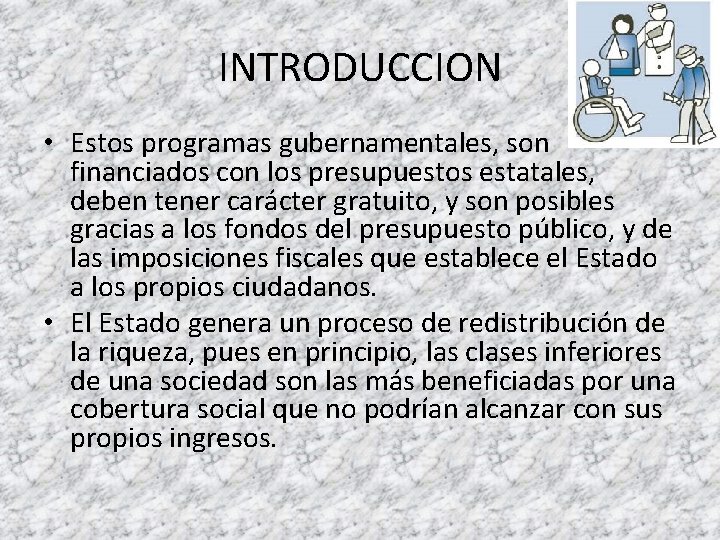 INTRODUCCION

• Estos programas gubernamentales, son financiados con los presupuestos estatales, deben tener carácter gratuito, y son posibles gracias a los fondos del presupuesto público, y de las imposiciones fiscales que establece el Estado a los propios ciudadanos.

• El Estado genera un proceso de redistribución de la riqueza, pues en principio, las clases inferiores de una sociedad son las más beneficiadas por una cobertura social que no podrían alcanzar con sus propios ingresos.